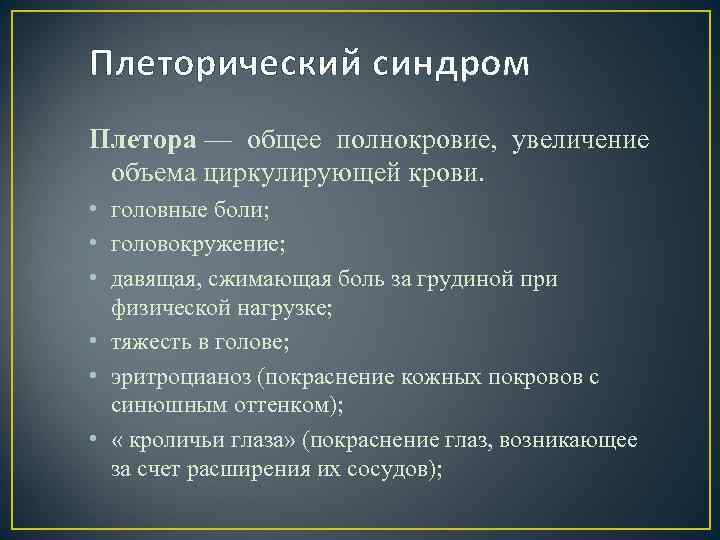 Плеторический синдром

Плетора — общее полнокровие, увеличение объема циркулирующей крови.

• головные боли;
• головокружение;
• давящая, сжимающая боль за грудиной при физической нагрузке;
• тяжесть в голове;
• эритроцианоз (покраснение кожных покровов с синюшным оттенком);
• « кроличьи глаза» (покраснение глаз, возникающее за счет расширения их сосудов);